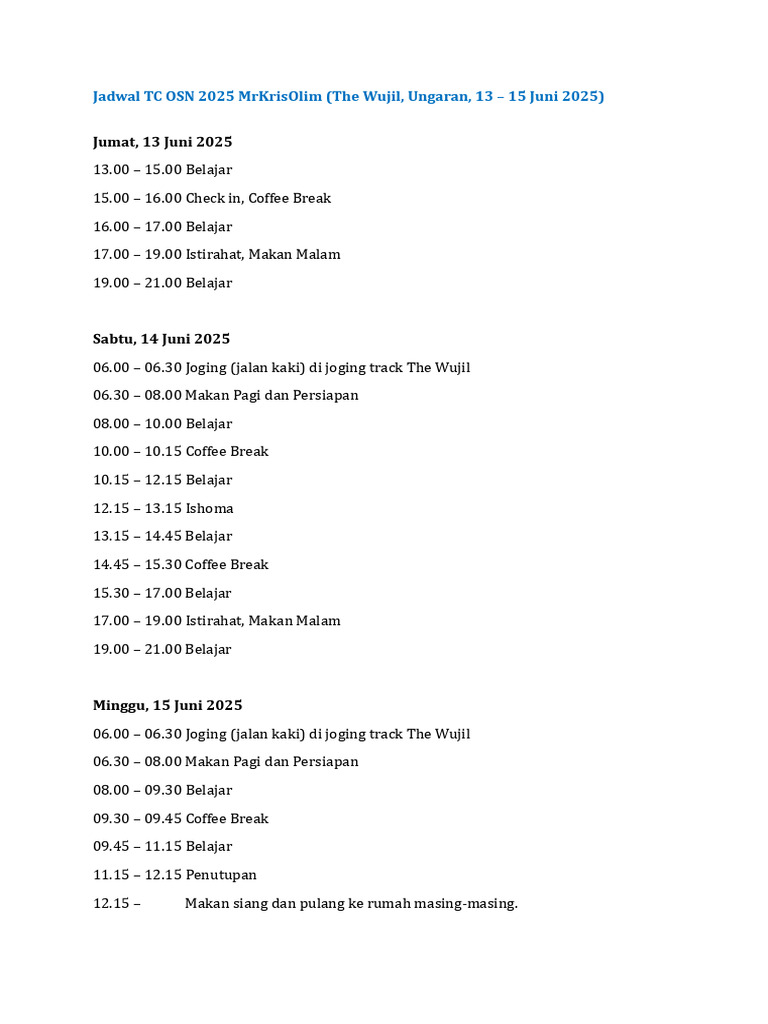 Jadwal TC OSN 2025 MrKrisOlim (The Wujil, Ungaran, 13 – 15 Juni 2025)

Jumat, 13 Juni 2025

13.00 – 15.00 Belajar

15.00 – 16.00 Check in, Coffee Break

16.00 – 17.00 Belajar

17.00 – 19.00 Istirahat, Makan Malam

19.00 – 21.00 Belajar

Sabtu, 14 Juni 2025

06.00 – 06.30 Joging (jalan kaki) di joging track The Wujil

06.30 – 08.00 Makan Pagi dan Persiapan

08.00 – 10.00 Belajar

10.00 – 10.15 Coffee Break

10.15 – 12.15 Belajar

12.15 – 13.15 Ishoma

13.15 – 14.45 Belajar

14.45 – 15.30 Coffee Break

15.30 – 17.00 Belajar

17.00 – 19.00 Istirahat, Makan Malam

19.00 – 21.00 Belajar

Minggu, 15 Juni 2025

06.00 – 06.30 Joging (jalan kaki) di joging track The Wujil

06.30 – 08.00 Makan Pagi dan Persiapan

08.00 – 09.30 Belajar

09.30 – 09.45 Coffee Break

09.45 – 11.15 Belajar

11.15 – 12.15 Penutupan

12.15 – Makan siang dan pulang ke rumah masing-masing.